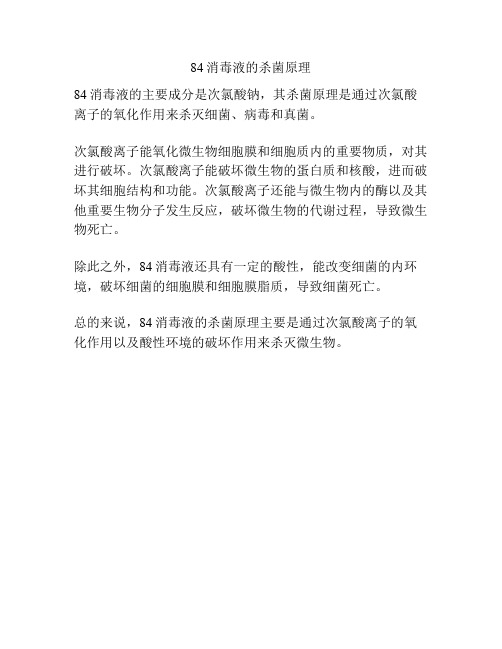 84 消毒液的杀菌原理

84 消毒液的主要成分是次氯酸钠，其杀菌原理是通过次氯酸离子的氧化作用来杀灭细菌、病毒和真菌。

次氯酸离子能氧化微生物细胞膜和细胞质内的重要物质，对其进行破坏。次氯酸离子能破坏微生物的蛋白质和核酸，进而破坏其细胞结构和功能。次氯酸离子还能与微生物内的酶以及其他重要生物分子发生反应，破坏微生物的代谢过程，导致微生物死亡。

除此之外，84 消毒液还具有一定的酸性，能改变细菌的内环境，破坏细菌的细胞膜和细胞膜脂质，导致细菌死亡。

总的来说，84 消毒液的杀菌原理主要是通过次氯酸离子的氧化作用以及酸性环境的破坏作用来杀灭微生物。